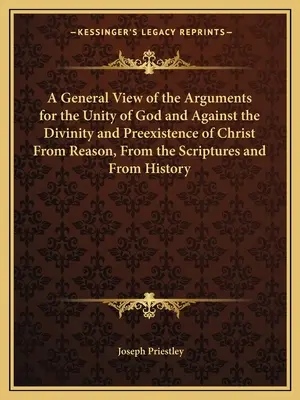 —KESSINGER'S LEGACY REPRINTS—

A General View of the Arguments for the Unity of God and Against the Divinity and Preexistence of Christ From Reason, From the Scriptures and From History

Joseph Priestley